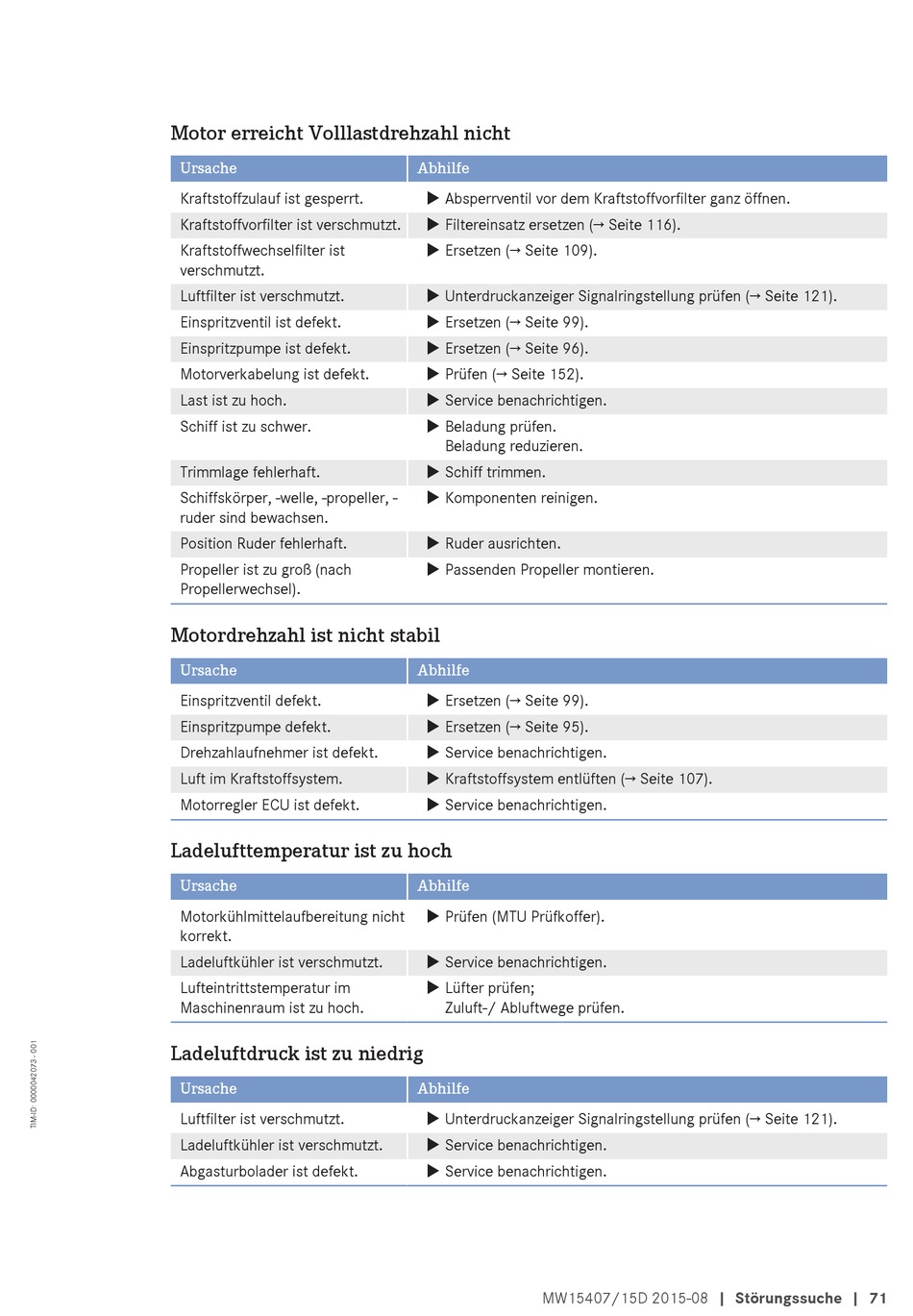 Motor erreicht Volllastdrehzahl nicht

| Ursache | Abhilfe |
|---|---|
| Kraftstoffzulauf ist gesperrt. | ▶ Absperrventil vor dem Kraftstoffvorfilter ganz öffnen. |
| Kraftstoffvorfilter ist verschmutzt. | ▶ Filtereinsatz ersetzen (→ Seite 116). |
| Kraftstoffwechselfilter ist verschmutzt. | ▶ Ersetzen (→ Seite 109). |
| Luftfilter ist verschmutzt. | ▶ Unterdruckanzeiger Signalringstellung prüfen (→ Seite 121). |
| Einspritzventil ist defekt. | ▶ Ersetzen (→ Seite 99). |
| Einspritzpumpe ist defekt. | ▶ Ersetzen (→ Seite 96). |
| Motorverkabelung ist defekt. | ▶ Prüfen (→ Seite 152). |
| Last ist zu hoch. | ▶ Service benachrichtigen. |
| Schiff ist zu schwer. | ▶ Beladung prüfen. Beladung reduzieren. |
| Trimmlage fehlerhaft. | ▶ Schiff trimmen. |
| Schiffskörper, -welle, -propeller, -ruder sind bewachsen. | ▶ Komponenten reinigen. |
| Position Ruder fehlerhaft. | ▶ Ruder ausrichten. |
| Propeller ist zu groß (nach Propellerwechsel). | ▶ Passenden Propeller montieren. |

Motordrehzahl ist nicht stabil

| Ursache | Abhilfe |
|---|---|
| Einspritzventil defekt. | ▶ Ersetzen (→ Seite 99). |
| Einspritzpumpe defekt. | ▶ Ersetzen (→ Seite 95). |
| Drehzahlaufnehmer ist defekt. | ▶ Service benachrichtigen. |
| Luft im Kraftstoffsystem. | ▶ Kraftstoffsystem entlüften (→ Seite 107). |
| Motorregler ECU ist defekt. | ▶ Service benachrichtigen. |

Ladelufttemperatur ist zu hoch

| Ursache | Abhilfe |
|---|---|
| Motorkühlmittelaufbereitung nicht korrekt. | ▶ Prüfen (MTU Prüfkoffer). |
| Ladeluftkühler ist verschmutzt. | ▶ Service benachrichtigen. |
| Lufteintrittstemperatur im Maschinenraum ist zu hoch. | ▶ Lüfter prüfen; Zuluft-/ Abluftwege prüfen. |

Ladeluftdruck ist zu niedrig

| Ursache | Abhilfe |
|---|---|
| Luftfilter ist verschmutzt. | ▶ Unterdruckanzeiger Signalringstellung prüfen (→ Seite 121). |
| Ladeluftkühler ist verschmutzt. | ▶ Service benachrichtigen. |
| Abgasturbolader ist defekt. | ▶ Service benachrichtigen. |

TIM-ID: 0000042073 - 001

MW15407/15D 2015-08 | Störungssuche | 71